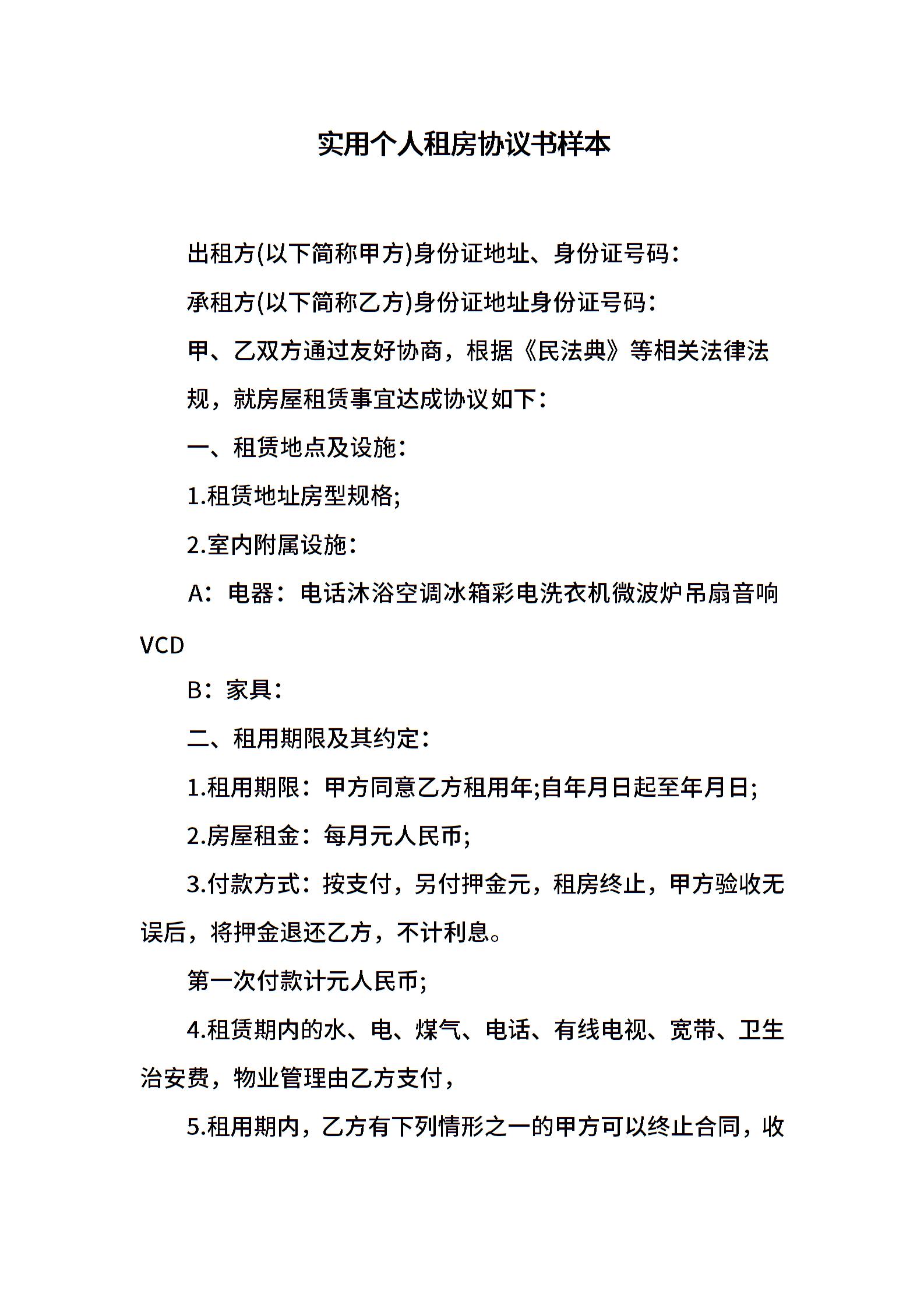 实用个人租房协议书样本

出租方(以下简称甲方)身份证地址、身份证号码：

承租方(以下简称乙方)身份证地址身份证号码：

甲、乙双方通过友好协商，根据《民法典》等相关法律法规，就房屋租赁事宜达成协议如下：

一、租赁地点及设施：

1.租赁地址房型规格;

2.室内附属设施：

A：电器：电话沐浴空调冰箱彩电洗衣机微波炉吊扇音响VCD

B：家具：

二、租用期限及其约定：

1.租用期限：甲方同意乙方租用年;自年月日起至年月日;

2.房屋租金：每月元人民币;

3.付款方式：按支付，另付押金元，租房终止，甲方验收无误后，将押金退还乙方，不计利息。

第一次付款计元人民币;

4.租赁期内的水、电、煤气、电话、有线电视、宽带、卫生治安费，物业管理由乙方支付，

5.租用期内，乙方有下列情形之一的甲方可以终止合同，收